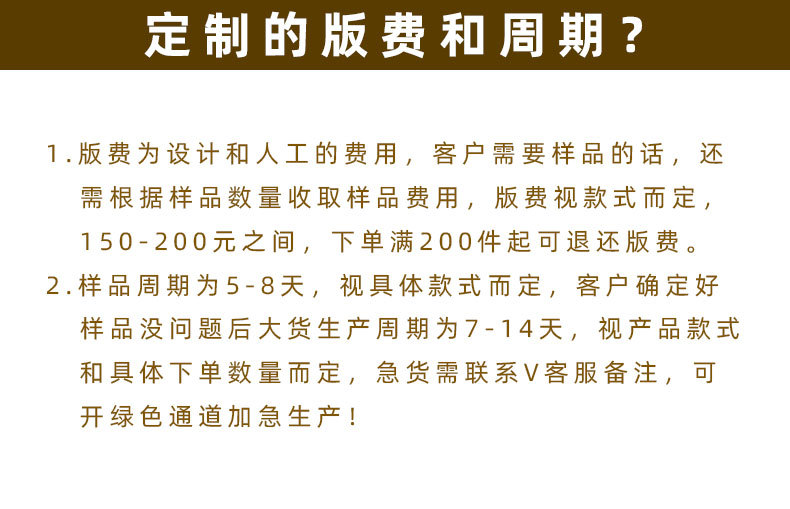 定制的版费和周期？

1.版费为设计和人工的费用，客户需要样品的话，还需根据样品数量收取样品费用，版费视款式而定，150-200元之间，下单满200件起可退还版费。

2.样品周期为5-8天，视具体款式而定，客户确定好样品没问题后大货生产周期为7-14天，视产品款式和具体下单数量而定，急货需联系V客服备注，可开绿色通道加急生产！